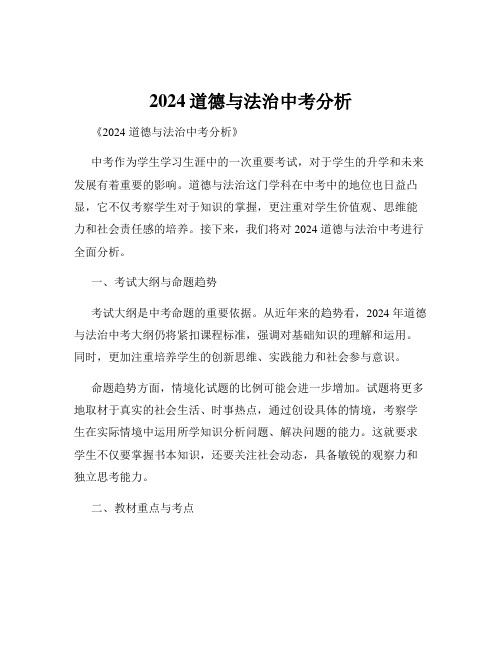 2024 道德与法治中考分析

《2024 道德与法治中考分析》

中考作为学生学习生涯中的一次重要考试，对于学生的升学和未来发展有着重要的影响。道德与法治这门学科在中考中的地位也日益凸显，它不仅考察学生对于知识的掌握，更注重对学生价值观、思维能力和社会责任感的培养。接下来，我们将对 2024 道德与法治中考进行全面分析。

一、考试大纲与命题趋势

考试大纲是中考命题的重要依据。从近年来的趋势看，2024 年道德与法治中考大纲仍将紧扣课程标准，强调对基础知识的理解和运用。同时，更加注重培养学生的创新思维、实践能力和社会参与意识。

命题趋势方面，情境化试题的比例可能会进一步增加。试题将更多地取材于真实的社会生活、时事热点，通过创设具体的情境，考察学生在实际情境中运用所学知识分析问题、解决问题的能力。这就要求学生不仅要掌握书本知识，还要关注社会动态，具备敏锐的观察力和独立思考能力。

二、教材重点与考点